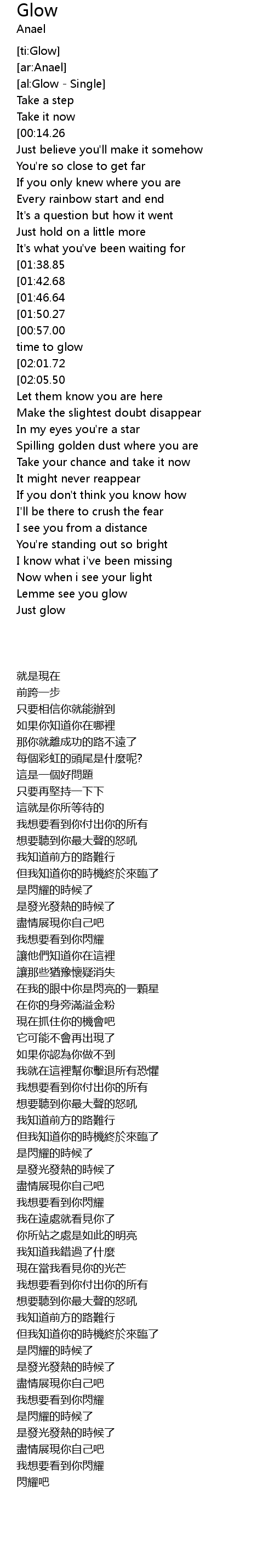 Glow
Anael

[ti:Glow]
[ar:Anael]
[al:Glow - Single]
Take a step
Take it now
[00:14.26
Just believe you'll make it somehow
You're so close to get far
If you only knew where you are
Every rainbow start and end
It's a question but how it went
Just hold on a little more
It's what you've been waiting for
[01:38.85
[01:42.68
[01:46.64
[01:50.27
[00:57.00
time to glow
[02:01.72
[02:05.50
Let them know you are here
Make the slightest doubt disappear
In my eyes you're a star
Spilling golden dust where you are
Take your chance and take it now
It might never reappear
If you don't think you know how
I'll be there to crush the fear
I see you from a distance
You're standing out so bright
I know what i've been missing
Now when i see your light
Lemme see you glow
Just glow

就是現在
前跨一步
只要相信你就能辦到
如果你知道你在哪裡
那你就離成功的路不遠了
每個彩虹的頭尾是什麼呢?
這是一個好問題
只要再堅持一下下
這就是你所等待的
我想要看到你付出你的所有
想要聽到你最大聲的怒吼
我知道前方的路難行
但我知道你的時機終於來臨了
是閃耀的時候了
是發光發熱的時候了
盡情展現你自己吧
我想要看到你閃耀
讓他們知道你在這裡
讓那些猶豫懷疑消失
在我的眼中你是閃亮的一顆星
在你的身旁滿溢金粉
現在抓住你的機會吧
它可能不會再出現了
如果你認為你做不到
我就在這裡幫你擊退所有恐懼
我想要看到你付出你的所有
想要聽到你最大聲的怒吼
我知道前方的路難行
但我知道你的時機終於來臨了
是閃耀的時候了
是發光發熱的時候了
盡情展現你自己吧
我想要看到你閃耀
我在遠處就看見你了
你所站之處是如此的明亮
我知道我錯過了什麼
現在當我看見你的光芒
我想要看到你付出你的所有
想要聽到你最大聲的怒吼
我知道前方的路難行
但我知道你的時機終於來臨了
是閃耀的時候了
是發光發熱的時候了
盡情展現你自己吧
我想要看到你閃耀
是閃耀的時候了
是發光發熱的時候了
盡情展現你自己吧
我想要看到你閃耀
閃耀吧